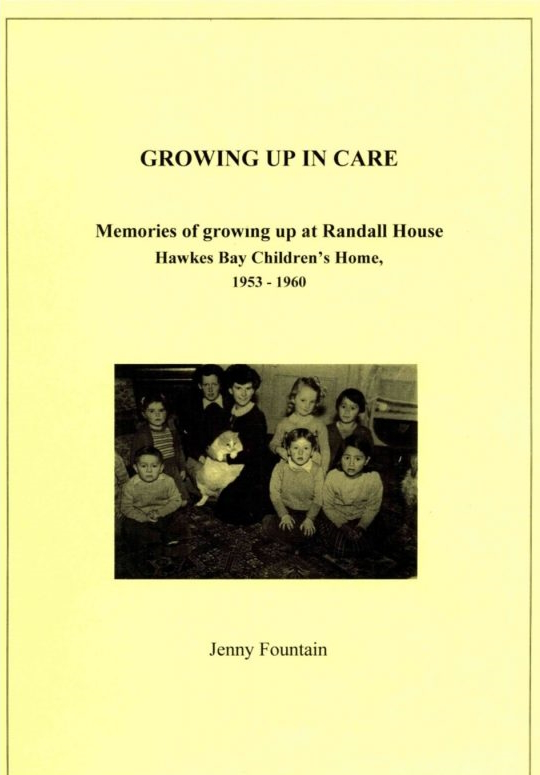 GROWING UP IN CARE

Memories of growing up at Randall House
Hawkes Bay Children's Home,
1953 - 1960

Jenny Fountain